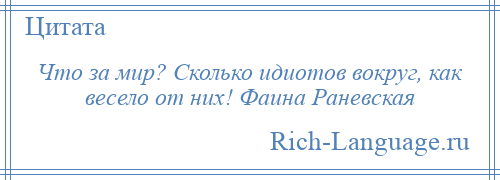 Цитата

Что за мир? Сколько идиотов вокруг, как весело от них! Фаина Раневская

Rich-Language.ru